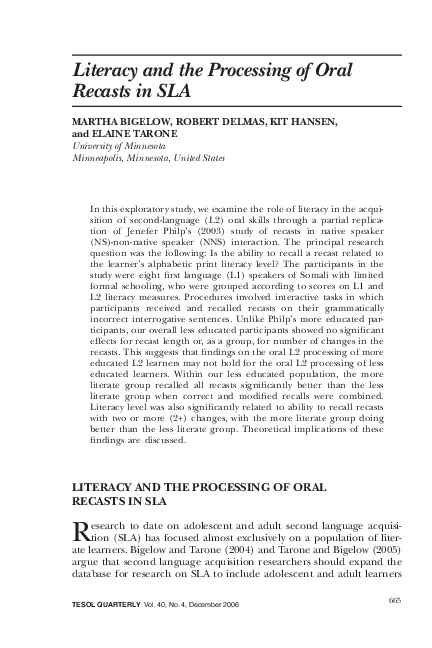 Literacy and the Processing of Oral Recasts in SLA

MARTHA BIGELOW, ROBERT DELMAS, KIT HANSEN, and ELAINE TARONE
University of Minnesota
Minneapolis, Minnesota, United States

In this exploratory study, we examine the role of literacy in the acquisition of second-language (L2) oral skills through a partial replication of Jenefer Philp's (2003) study of recasts in native speaker (NS)-non-native speaker (NNS) interaction. The principal research question was the following: Is the ability to recall a recast related to the learner's alphabetic print literacy level? The participants in the study were eight first language (L1) speakers of Somali with limited formal schooling, who were grouped according to scores on L1 and L2 literacy measures. Procedures involved interactive tasks in which participants received and recalled recasts on their grammatically incorrect interrogative sentences. Unlike Philp's more educated participants, our overall less educated participants showed no significant effects for recast length or, as a group, for number of changes in the recasts. This suggests that findings on the oral L2 processing of more educated L2 learners may not hold for the oral L2 processing of less educated learners. Within our less educated population, the more literate group recalled all recasts significantly better than the less literate group when correct and modified recalls were combined. Literacy level was also significantly related to ability to recall recasts with two or more (2+) changes, with the more literate group doing better than the less literate group. Theoretical implications of these findings are discussed.

LITERACY AND THE PROCESSING OF ORAL RECASTS IN SLA

Research to date on adolescent and adult second language acquisition (SLA) has focused almost exclusively on a population of literate learners. Bigelow and Tarone (2004) and Tarone and Bigelow (2005) argue that second language acquisition researchers should expand the database for research on SLA to include adolescent and adult learners

TESOL QUARTERLY Vol. 40, No. 4, December 2006
665